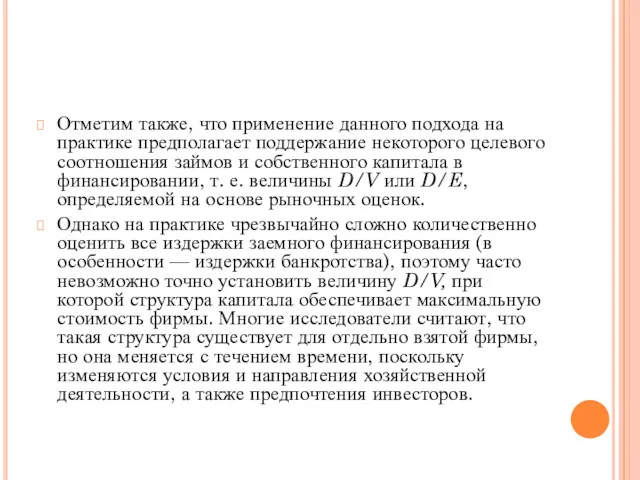 Отметим также, что применение данного подхода на практике предполагает поддержание некоторого целевого соотношения займов и собственного капитала в финансировании, т. е. величины $D/V$ или $D/E$, определяемой на основе рыночных оценок.

Однако на практике чрезвычайно сложно количественно оценить все издержки заемного финансирования (в особенности — издержки банкротства), поэтому часто невозможно точно установить величину $D/V$, при которой структура капитала обеспечивает максимальную стоимость фирмы. Многие исследователи считают, что такая структура существует для отдельно взятой фирмы, но она меняется с течением времени, поскольку изменяются условия и направления хозяйственной деятельности, а также предпочтения инвесторов.